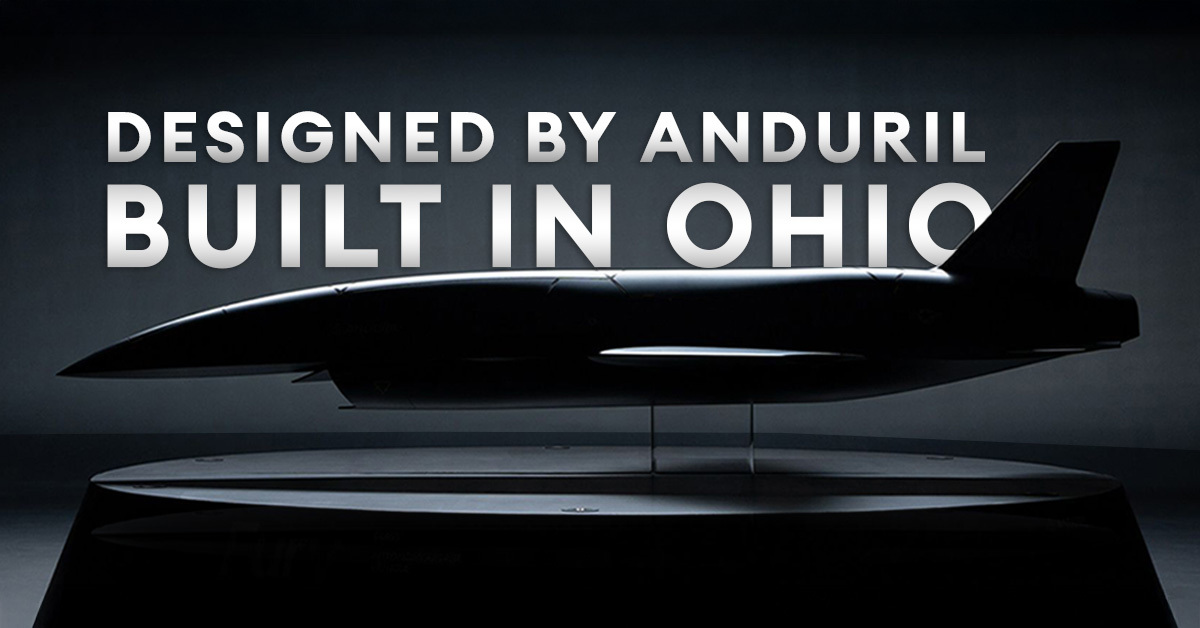 DESIGNED BY ANDURIL
BUILT IN OHIO